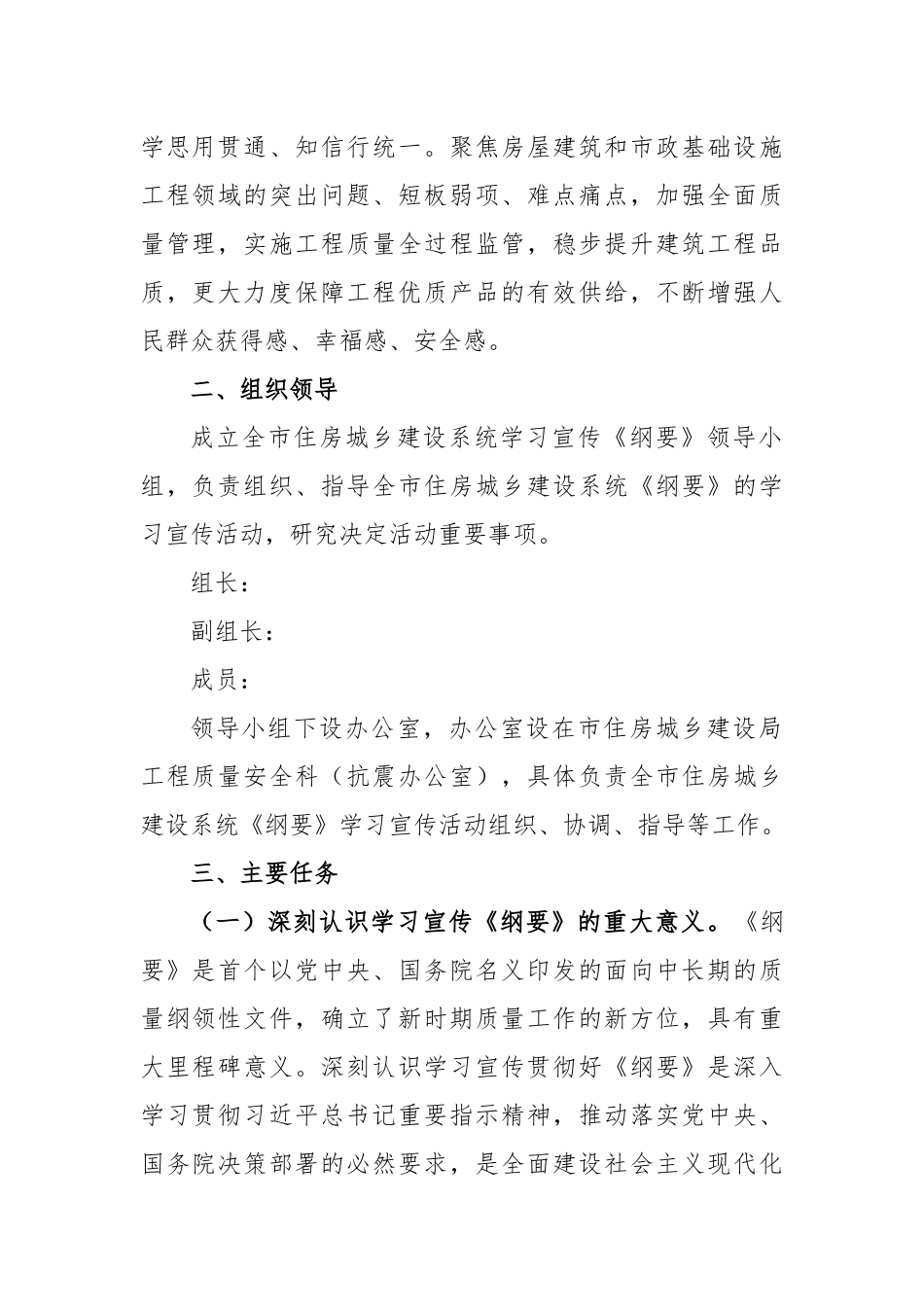 学思用贯通、知信行统一。聚焦房屋建筑和市政基础设施工程领域的突出问题、短板弱项、难点痛点，加强全面质量管理，实施工程质量全过程监管，稳步提升建筑工程品质，更大力度保障工程优质产品的有效供给，不断增强人民群众获得感、幸福感、安全感。

二、组织领导

成立全市住房城乡建设系统学习宣传《纲要》领导小组，负责组织、指导全市住房城乡建设系统《纲要》的学习宣传活动，研究决定活动重要事项。

组长：

副组长：

成员：

领导小组下设办公室，办公室设在市住房城乡建设局工程质量安全科（抗震办公室），具体负责全市住房城乡建设系统《纲要》学习宣传活动组织、协调、指导等工作。

三、主要任务

（一）深刻认识学习宣传《纲要》的重大意义。《纲要》是首个以党中央、国务院名义印发的面向中长期的质量纲领性文件，确立了新时期质量工作的新方位，具有重大里程碑意义。深刻认识学习宣传贯彻好《纲要》是深入学习贯彻习近平总书记重要指示精神，推动落实党中央、国务院决策部署的必然要求，是全面建设社会主义现代化